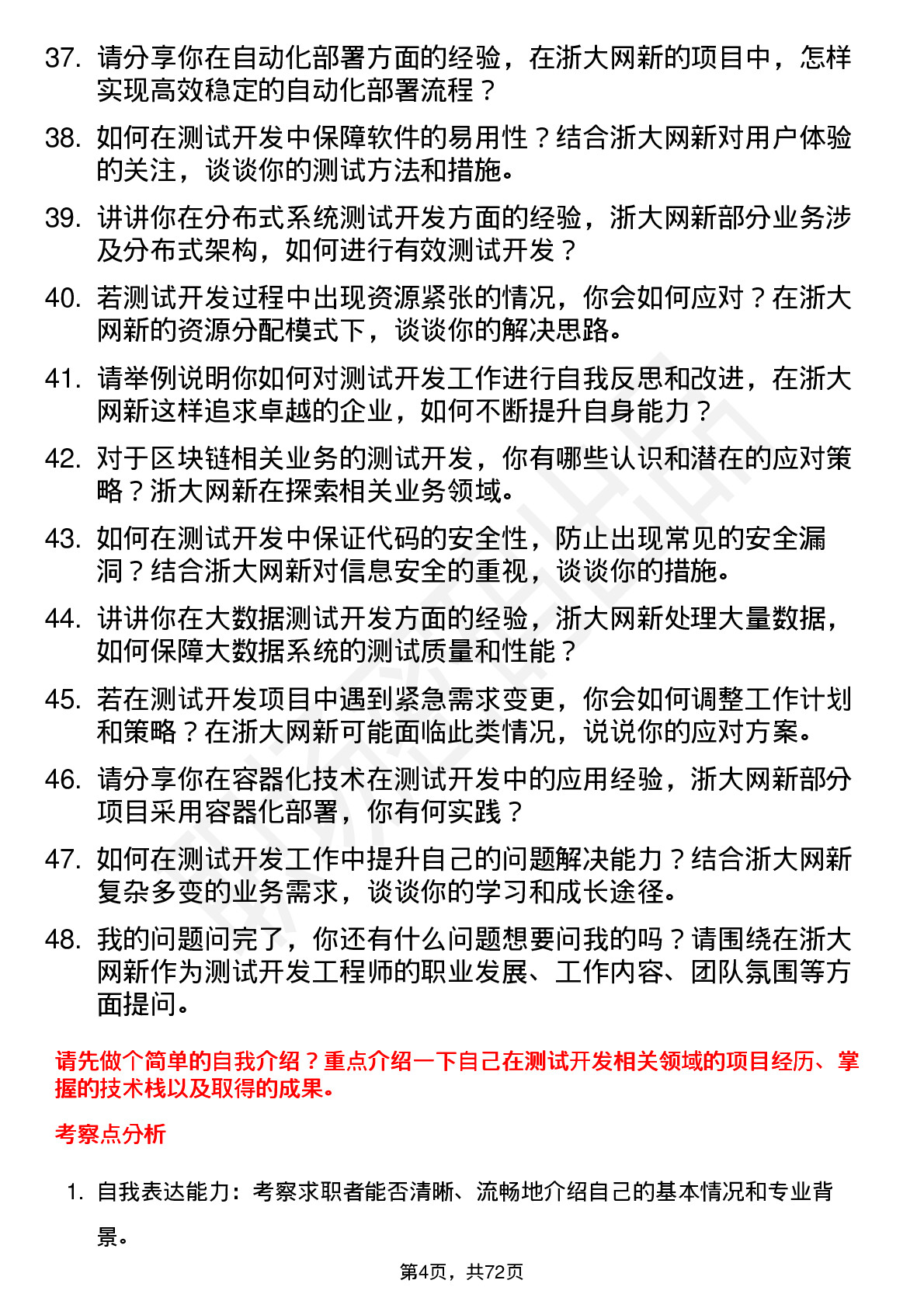 37. 请分享你在自动化部署方面的经验，在浙大网新的项目中，怎样实现高效稳定的自动化部署流程？

38. 如何在测试开发中保障软件的易用性？结合浙大网新对用户体验的关注，谈谈你的测试方法和措施。

39. 讲讲你在分布式系统测试开发方面的经验，浙大网新部分业务涉及分布式架构，如何进行有效测试开发？

40. 若测试开发过程中出现资源紧张的情况，你会如何应对？在浙大网新的资源分配模式下，谈谈你的解决思路。

41. 请举例说明你如何对测试开发工作进行自我反思和改进，在浙大网新这样追求卓越的企业，如何不断提升自身能力？

42. 对于区块链相关业务的测试开发，你有哪些认识和潜在的应对策略？浙大网新在探索相关业务领域。

43. 如何在测试开发中保证代码的安全性，防止出现常见的安全漏洞？结合浙大网新对信息安全的重视，谈谈你的措施。

44. 讲讲你在大数据测试开发方面的经验，浙大网新处理大量数据，如何保障大数据系统的测试质量和性能？

45. 若在测试开发项目中遇到紧急需求变更，你会如何调整工作计划和策略？在浙大网新可能面临此类情况，说说你的应对方案。

46. 请分享你在容器化技术在测试开发中的应用经验，浙大网新部分项目采用容器化部署，你有何实践？

47. 如何在测试开发工作中提升自己的问题解决能力？结合浙大网新复杂多变的业务需求，谈谈你的学习和成长途径。

48. 我的问题问完了，你还有什么问题想要问我的吗？请围绕在浙大网新作为测试开发工程师的职业发展、工作内容、团队氛围等方面提问。

请先做个简单的自我介绍？重点介绍一下自己在测试开发相关领域的项目经历、掌握的技术栈以及取得的成果。

考察点分析

1. 自我表达能力：考察求职者能否清晰、流畅地介绍自己的基本情况和专业背景。

第4页，共72页